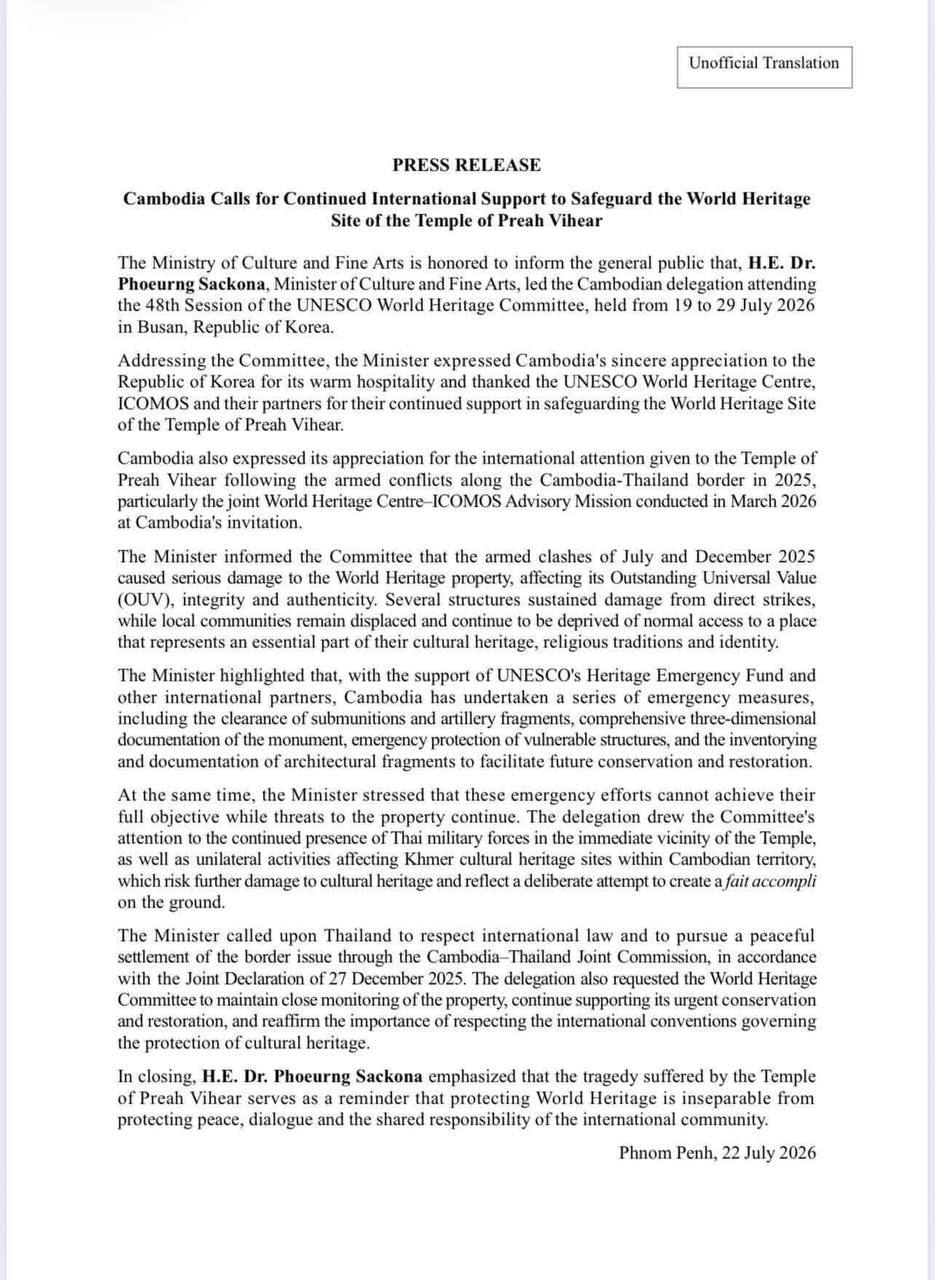 Unofficial Translation

PRESS RELEASE

Cambodia Calls for Continued International Support to Safeguard the World Heritage Site of the Temple of Preah Vihear

The Ministry of Culture and Fine Arts is honored to inform the general public that, H.E. Dr. Phoeurng Sackona, Minister of Culture and Fine Arts, led the Cambodian delegation attending the 48th Session of the UNESCO World Heritage Committee, held from 19 to 29 July 2026 in Busan, Republic of Korea.

Addressing the Committee, the Minister expressed Cambodia's sincere appreciation to the Republic of Korea for its warm hospitality and thanked the UNESCO World Heritage Centre, ICOMOS and their partners for their continued support in safeguarding the World Heritage Site of the Temple of Preah Vihear.

Cambodia also expressed its appreciation for the international attention given to the Temple of Preah Vihear following the armed conflicts along the Cambodia-Thailand border in 2025, particularly the joint World Heritage Centre–ICOMOS Advisory Mission conducted in March 2026 at Cambodia's invitation.

The Minister informed the Committee that the armed clashes of July and December 2025 caused serious damage to the World Heritage property, affecting its Outstanding Universal Value (OUV), integrity and authenticity. Several structures sustained damage from direct strikes, while local communities remain displaced and continue to be deprived of normal access to a place that represents an essential part of their cultural heritage, religious traditions and identity.

The Minister highlighted that, with the support of UNESCO's Heritage Emergency Fund and other international partners, Cambodia has undertaken a series of emergency measures, including the clearance of submunitions and artillery fragments, comprehensive three-dimensional documentation of the monument, emergency protection of vulnerable structures, and the inventorying and documentation of architectural fragments to facilitate future conservation and restoration.

At the same time, the Minister stressed that these emergency efforts cannot achieve their full objective while threats to the property continue. The delegation drew the Committee's attention to the continued presence of Thai military forces in the immediate vicinity of the Temple, as well as unilateral activities affecting Khmer cultural heritage sites within Cambodian territory, which risk further damage to cultural heritage and reflect a deliberate attempt to create a fait accompli on the ground.

The Minister called upon Thailand to respect international law and to pursue a peaceful settlement of the border issue through the Cambodia–Thailand Joint Commission, in accordance with the Joint Declaration of 27 December 2025. The delegation also requested the World Heritage Committee to maintain close monitoring of the property, continue supporting its urgent conservation and restoration, and reaffirm the importance of respecting the international conventions governing the protection of cultural heritage.

In closing, H.E. Dr. Phoeurng Sackona emphasized that the tragedy suffered by the Temple of Preah Vihear serves as a reminder that protecting World Heritage is inseparable from protecting peace, dialogue and the shared responsibility of the international community.

Phnom Penh, 22 July 2026